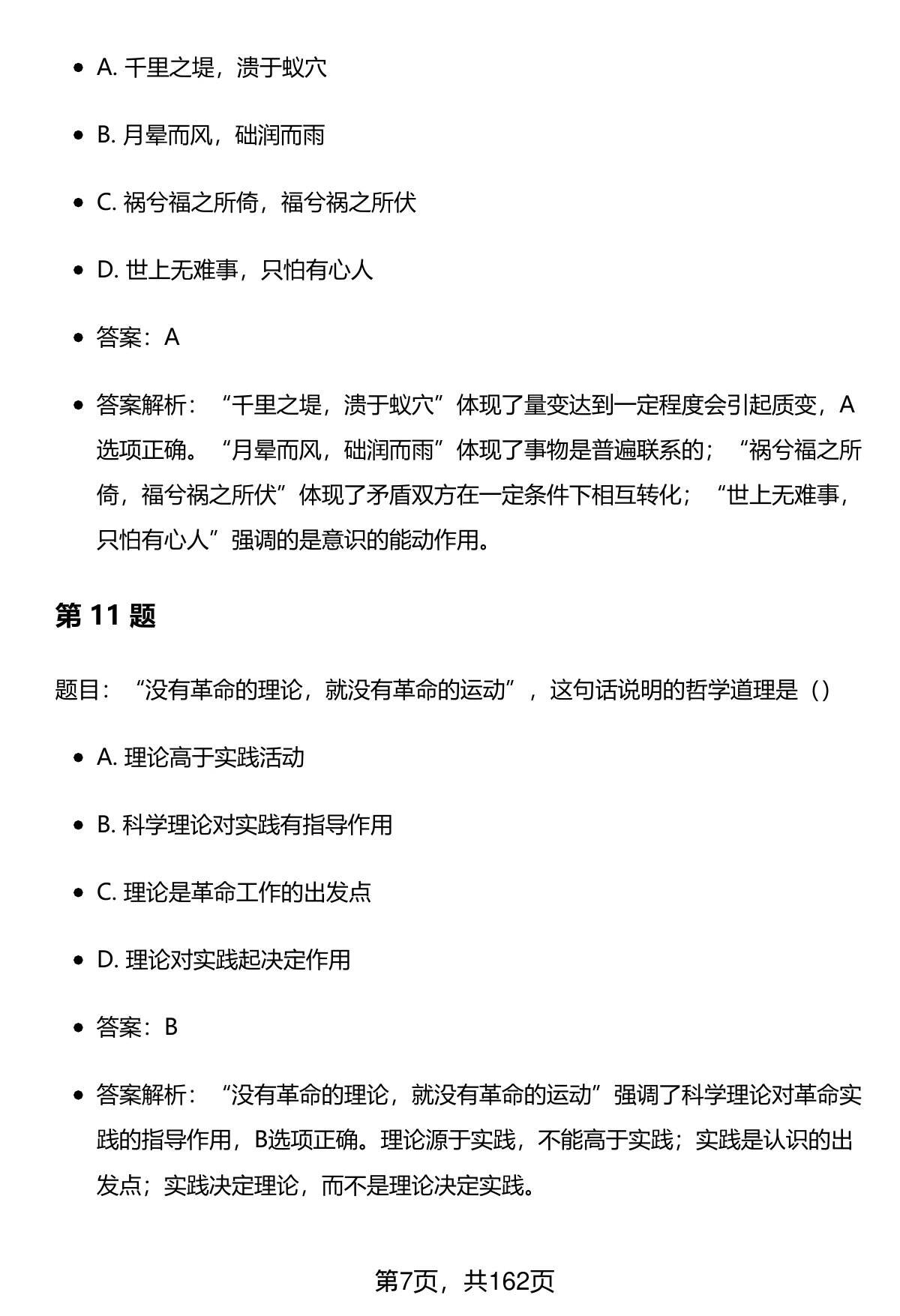 - A. 千里之堤，溃于蚁穴
- B. 月晕而风，础润而雨
- C. 祸兮福之所倚，福兮祸之所伏
- D. 世上无难事，只怕有心人
- 答案：A
- 答案解析：“千里之堤，溃于蚁穴”体现了量变达到一定程度会引起质变，A选项正确。“月晕而风，础润而雨”体现了事物是普遍联系的；“祸兮福之所倚，福兮祸之所伏”体现了矛盾双方在一定条件下相互转化；“世上无难事，只怕有心人”强调的是意识的能动作用。

第 11 题

题目：“没有革命的理论，就没有革命的运动”，这句话说明的哲学道理是（）

- A. 理论高于实践活动
- B. 科学理论对实践有指导作用
- C. 理论是革命工作的出发点
- D. 理论对实践起决定作用
- 答案：B
- 答案解析：“没有革命的理论，就没有革命的运动”强调了科学理论对革命实践的指导作用，B选项正确。理论源于实践，不能高于实践；实践是认识的出发点；实践决定理论，而不是理论决定实践。

第7页，共162页